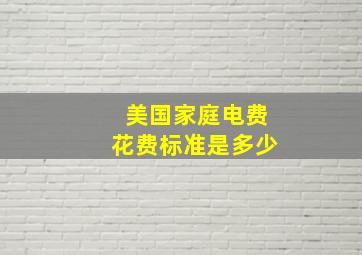 美国家庭电费
花费标准是多少